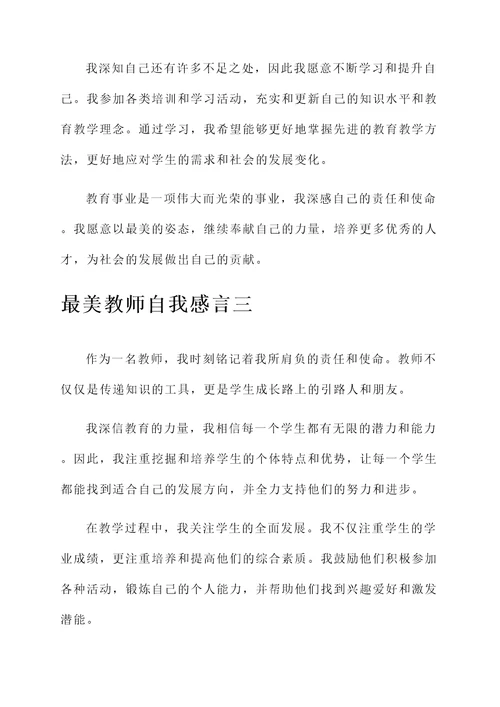 我深知自己还有许多不足之处，因此我愿意不断学习和提升自己。我参加各类培训和学习活动，充实和更新自己的知识水平和教育教学理念。通过学习，我希望能够更好地掌握先进的教育教学方法，更好地应对学生的需求和社会的发展变化。

教育事业是一项伟大而光荣的事业，我深感自己的责任和使命。我愿意以最美的姿态，继续奉献自己的力量，培养更多优秀的人才，为社会的发展做出自己的贡献。

最美教师自我感言三

作为一名教师，我时刻铭记着我所肩负的责任和使命。教师不仅仅是传递知识的工具，更是学生成长路上的引路人和朋友。

我深信教育的力量，我相信每一个学生都有无限的潜力和能力。因此，我注重挖掘和培养学生的个体特点和优势，让每一个学生都能找到适合自己的发展方向，并全力支持他们的努力和进步。

在教学过程中，我关注学生的全面发展。我不仅注重学生的学业成绩，更注重培养和提高他们的综合素质。我鼓励他们积极参加各种活动，锻炼自己的个人能力，并帮助他们找到兴趣爱好和激发潜能。